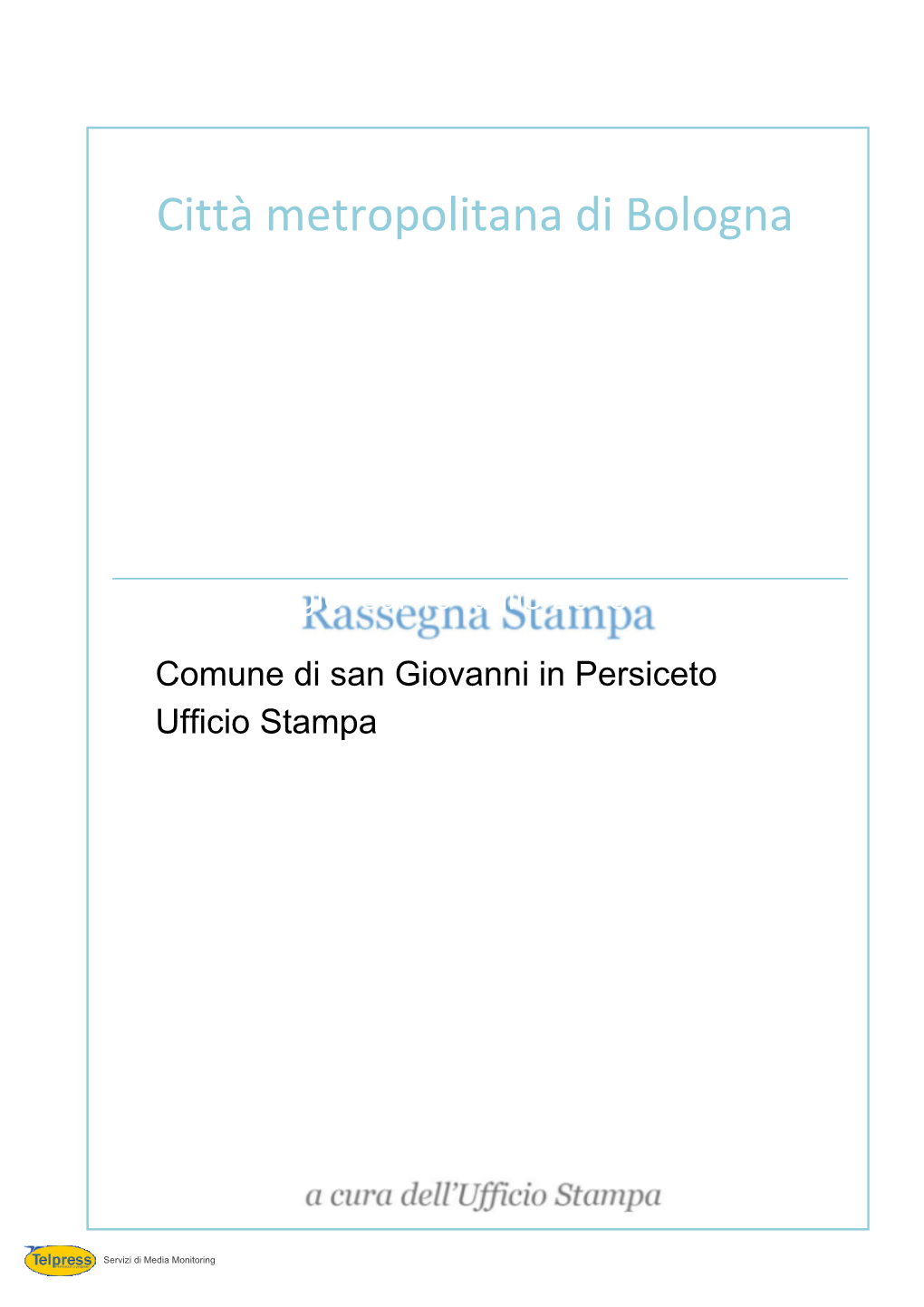 Città metropolitana di Bologna

Rassegna Stampa

Comune di san Giovanni in Persiceto
Ufficio Stampa

a cura dell'Ufficio Stampa

Telpress

Servizi di Media Monitoring